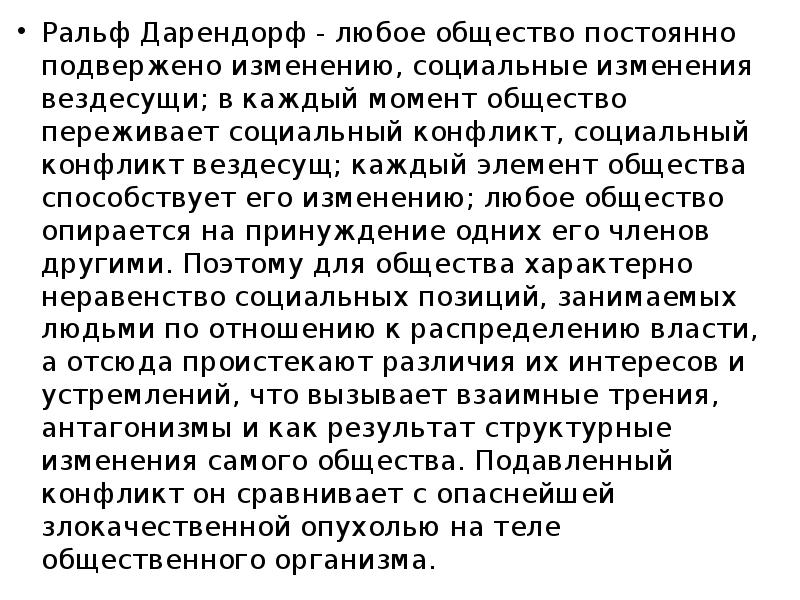 • Ральф Дарендорф - любое общество постоянно подвержено изменению, социальные изменения вездесущи; в каждый момент общество переживает социальный конфликт, социальный конфликт вездесущ; каждый элемент общества способствует его изменению; любое общество опирается на принуждение одних его членов другими. Поэтому для общества характерно неравенство социальных позиций, занимаемых людьми по отношению к распределению власти, а отсюда проистекают различия их интересов и устремлений, что вызывает взаимные трения, антагонизмы и как результат структурные изменения самого общества. Подавленный конфликт он сравнивает с опаснейшей злокачественной опухолью на теле общественного организма.